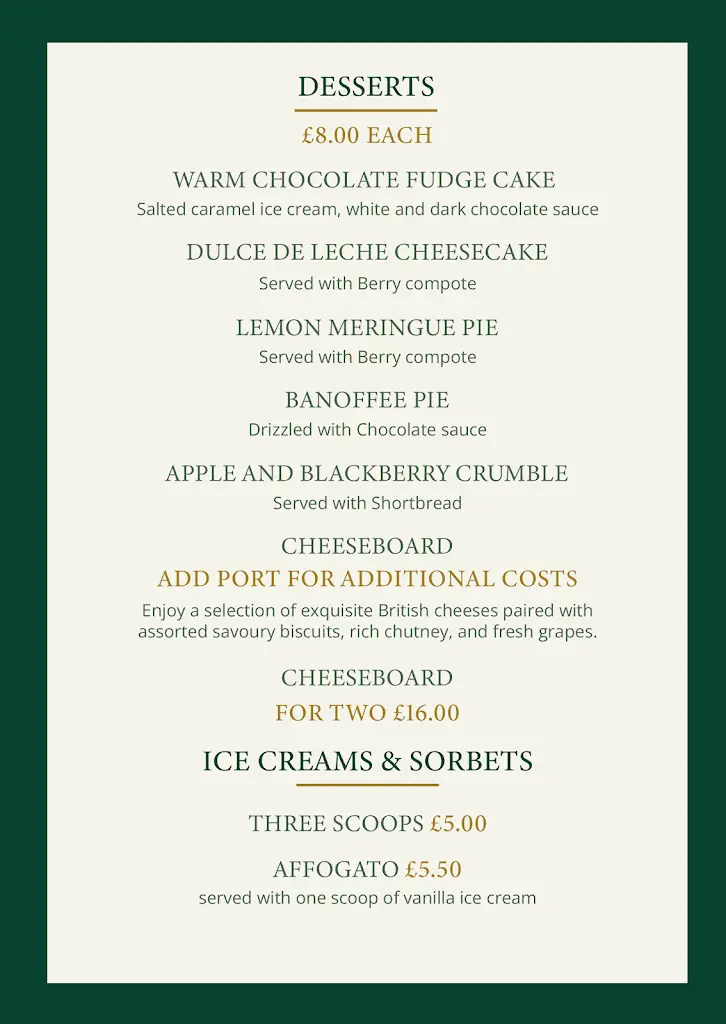 DESSERTS

£8.00 EACH

WARM CHOCOLATE FUDGE CAKE
Salted caramel ice cream, white and dark chocolate sauce

DULCE DE LECHE CHEESECAKE
Served with Berry compote

LEMON MERINGUE PIE
Served with Berry compote

BANOFFEE PIE
Drizzled with Chocolate sauce

APPLE AND BLACKBERRY CRUMBLE
Served with Shortbread

CHEESEBOARD
ADD PORT FOR ADDITIONAL COSTS
Enjoy a selection of exquisite British cheeses paired with assorted savoury biscuits, rich chutney, and fresh grapes.

CHEESEBOARD
FOR TWO £16.00

ICE CREAMS & SORBETS

THREE SCOOPS £5.00

AFFOGATO £5.50
served with one scoop of vanilla ice cream